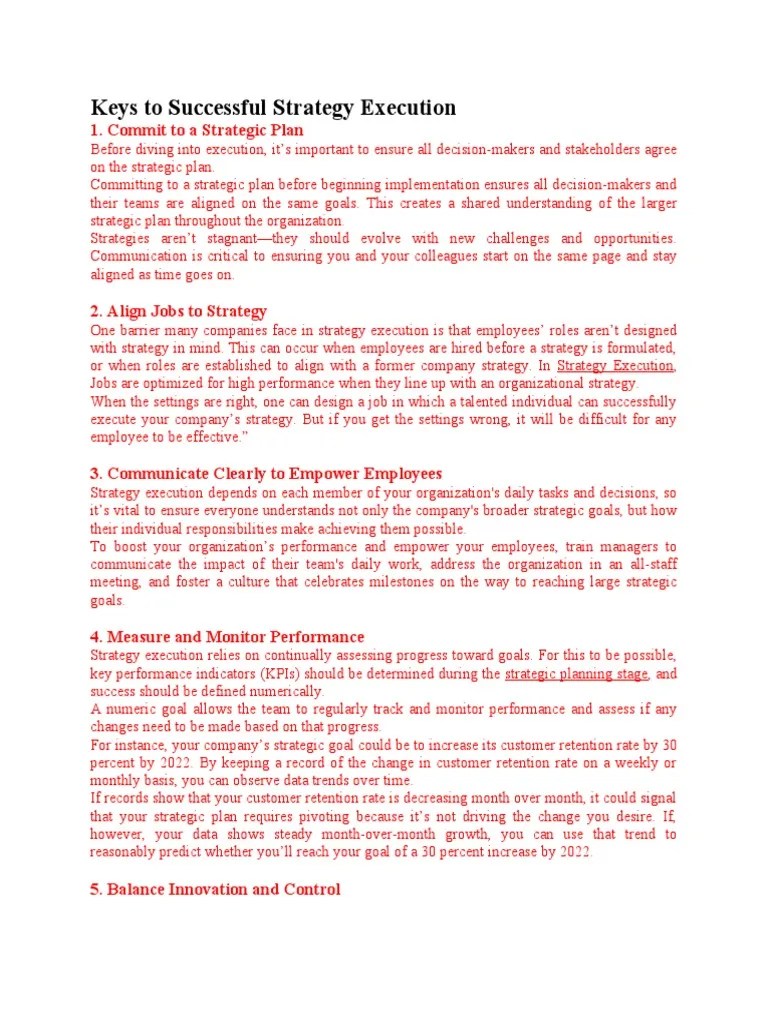 Keys to Successful Strategy Execution

1. Commit to a Strategic Plan

Before diving into execution, it's important to ensure all decision-makers and stakeholders agree on the strategic plan.

Committing to a strategic plan before beginning implementation ensures all decision-makers and their teams are aligned on the same goals. This creates a shared understanding of the larger strategic plan throughout the organization.

Strategies aren't stagnant—they should evolve with new challenges and opportunities. Communication is critical to ensuring you and your colleagues start on the same page and stay aligned as time goes on.

2. Align Jobs to Strategy

One barrier many companies face in strategy execution is that employees' roles aren't designed with strategy in mind. This can occur when employees are hired before a strategy is formulated, or when roles are established to align with a former company strategy. In Strategy Execution, Jobs are optimized for high performance when they line up with an organizational strategy.

When the settings are right, one can design a job in which a talented individual can successfully execute your company's strategy. But if you get the settings wrong, it will be difficult for any employee to be effective."

3. Communicate Clearly to Empower Employees

Strategy execution depends on each member of your organization's daily tasks and decisions, so it's vital to ensure everyone understands not only the company's broader strategic goals, but how their individual responsibilities make achieving them possible.

To boost your organization's performance and empower your employees, train managers to communicate the impact of their team's daily work, address the organization in an all-staff meeting, and foster a culture that celebrates milestones on the way to reaching large strategic goals.

4. Measure and Monitor Performance

Strategy execution relies on continually assessing progress toward goals. For this to be possible, key performance indicators (KPIs) should be determined during the strategic planning stage, and success should be defined numerically.

A numeric goal allows the team to regularly track and monitor performance and assess if any changes need to be made based on that progress.

For instance, your company's strategic goal could be to increase its customer retention rate by 30 percent by 2022. By keeping a record of the change in customer retention rate on a weekly or monthly basis, you can observe data trends over time.

If records show that your customer retention rate is decreasing month over month, it could signal that your strategic plan requires pivoting because it's not driving the change you desire. If, however, your data shows steady month-over-month growth, you can use that trend to reasonably predict whether you'll reach your goal of a 30 percent increase by 2022.

5. Balance Innovation and Control